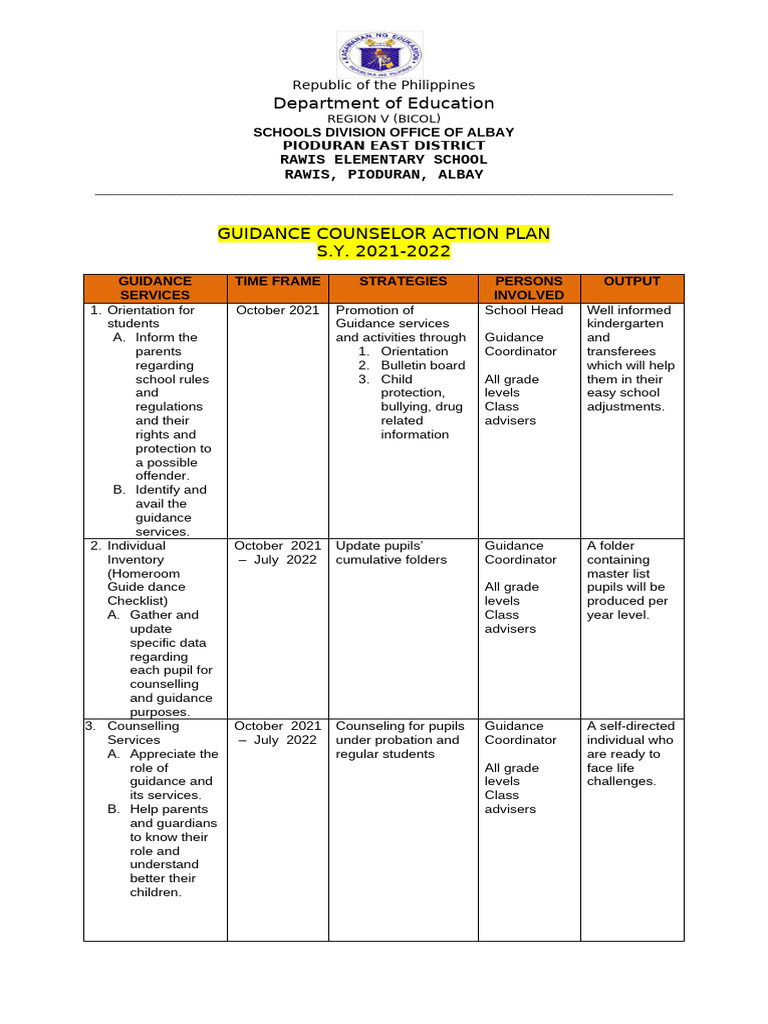 Republic of the Philippines
Department of Education
REGION V (BICOL)
SCHOOLS DIVISION OFFICE OF ALBAY
PIODURAN EAST DISTRICT
RAWIS ELEMENTARY SCHOOL
RAWIS, PIODURAN, ALBAY

GUIDANCE COUNSELOR ACTION PLAN
S.Y. 2021-2022

| GUIDANCE SERVICES | TIME FRAME | STRATEGIES | PERSONS INVOLVED | OUTPUT |
|---|---|---|---|---|
| 1. Orientation for students A. Inform the parents regarding school rules and regulations and their rights and protection to a possible offender. B. Identify and avail the guidance services. | October 2021 | Promotion of Guidance services and activities through 1. Orientation 2. Bulletin board 3. Child protection, bullying, drug related information | School Head Guidance Coordinator All grade levels Class advisers | Well informed kindergarten and transferees which will help them in their easy school adjustments. |
| 2. Individual Inventory (Homeroom Guide dance Checklist) A. Gather and update specific data regarding each pupil for counselling and guidance purposes. | October 2021 – July 2022 | Update pupils' cumulative folders | Guidance Coordinator All grade levels Class advisers | A folder containing master list pupils will be produced per year level. |
| 3. Counselling Services A. Appreciate the role of guidance and its services. B. Help parents and guardians to know their role and understand better their children. | October 2021 – July 2022 | Counseling for pupils under probation and regular students | Guidance Coordinator All grade levels Class advisers | A self-directed individual who are ready to face life challenges. |